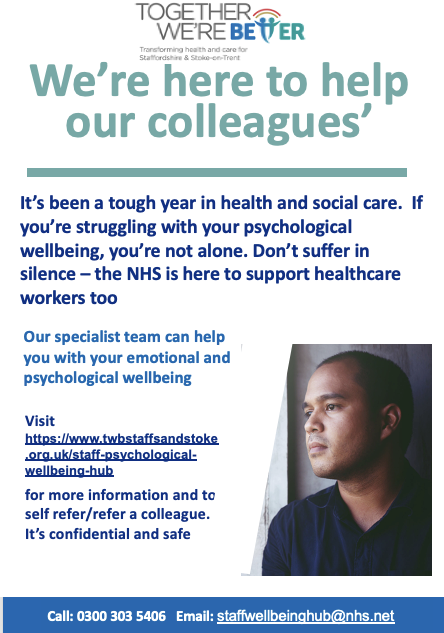 TOGETHER WE'RE BETTER
Transforming health and care for Staffordshire & Stoke-on-Trent

We're here to help our colleagues'

It's been a tough year in health and social care. If you're struggling with your psychological wellbeing, you're not alone. Don't suffer in silence – the NHS is here to support healthcare workers too

Our specialist team can help you with your emotional and psychological wellbeing

Visit
https://www.twbstaffsandstoke.org.uk/staff-psychological-wellbeing-hub
for more information and to self refer/refer a colleague. It's confidential and safe

Call: 0300 303 5406 Email: staffwellbeinghub@nhs.net